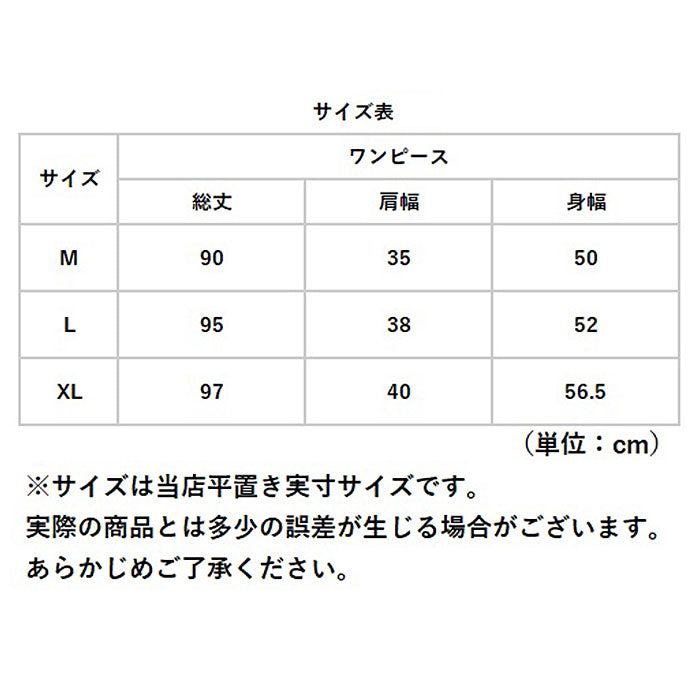 サイズ表

| サイズ | ワンピース | | |
|---|---|---|---|
| | 総丈 | 肩幅 | 身幅 |
| M | 90 | 35 | 50 |
| L | 95 | 38 | 52 |
| XL | 97 | 40 | 56.5 |

（単位：cm）

※サイズは当店平置き実寸サイズです。
実際の商品とは多少の誤差が生じる場合がございます。
あらかじめご了承ください。